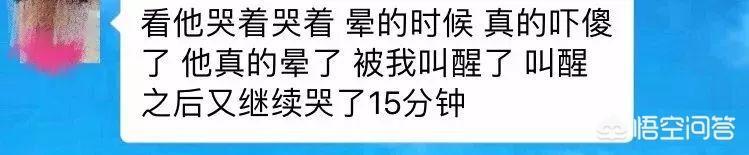 看他哭着哭着 晕的时候 真的吓傻了 他真的晕了 被我叫醒了 叫醒之后又继续哭了15分钟

悟空问答